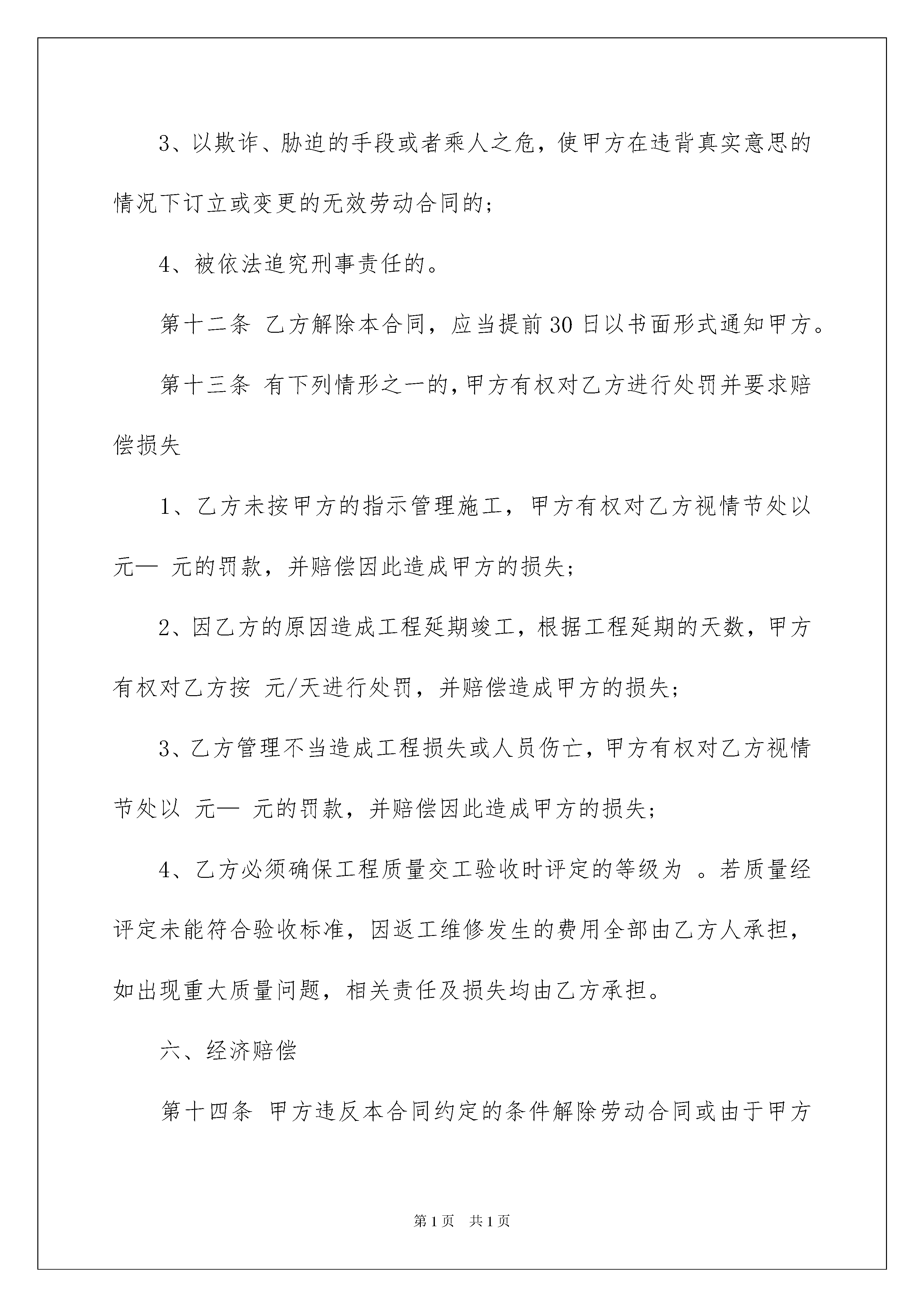 3、以欺诈、胁迫的手段或者乘人之危，使甲方在违背真实意思的情况下订立或变更的无效劳动合同的；

4、被依法追究刑事责任的。

第十二条 乙方解除本合同，应当提前30日以书面形式通知甲方。

第十三条 有下列情形之一的，甲方有权对乙方进行处罚并要求赔偿损失

1、乙方未按甲方的指示管理施工，甲方有权对乙方视情节处以 元— 元的罚款，并赔偿因此造成甲方的损失；

2、因乙方的原因造成工程延期竣工，根据工程延期的天数，甲方有权对乙方按 元/天进行处罚，并赔偿造成甲方的损失；

3、乙方管理不当造成工程损失或人员伤亡，甲方有权对乙方视情节处以 元— 元的罚款，并赔偿因此造成甲方的损失；

4、乙方必须确保工程质量交工验收时评定的等级为 。若质量经评定未能符合验收标准，因返工维修发生的费用全部由乙方人承担，如出现重大质量问题，相关责任及损失均由乙方承担。

六、经济赔偿

第十四条 甲方违反本合同约定的条件解除劳动合同或由于甲方

第1页 共1页